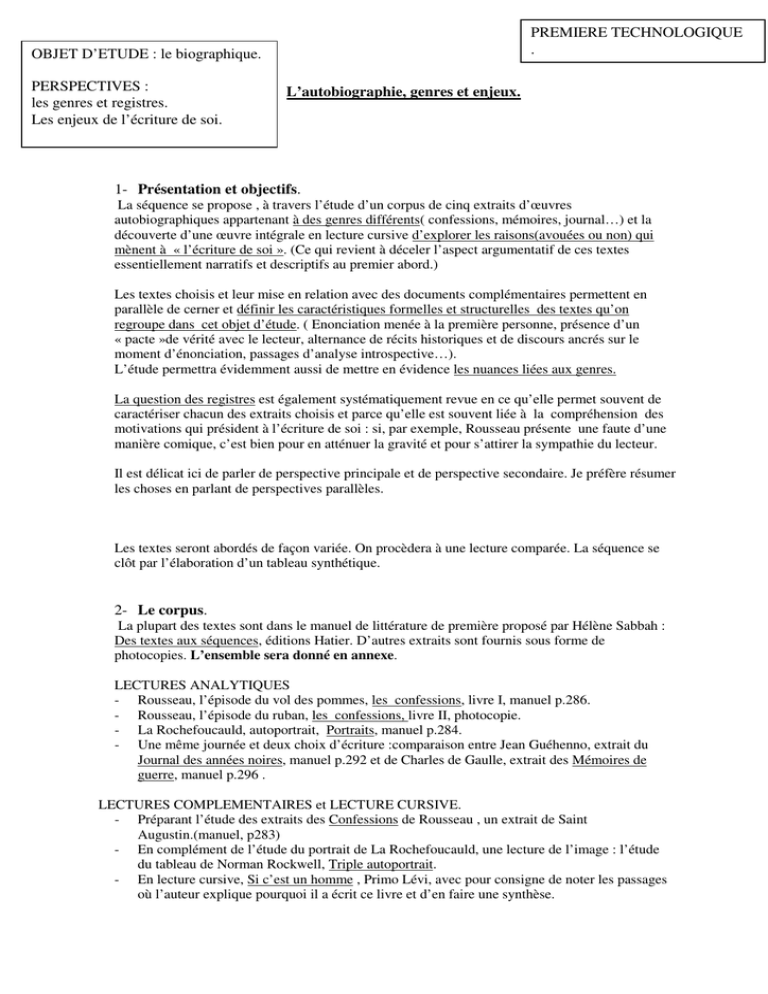 PREMIERE TECHNOLOGIQUE
.

OBJET D'ETUDE : le biographique.

PERSPECTIVES :
les genres et registres.
Les enjeux de l'écriture de soi.

L'autobiographie, genres et enjeux.

1- Présentation et objectifs.

La séquence se propose , à travers l'étude d'un corpus de cinq extraits d'œuvres autobiographiques appartenant à des genres différents( confessions, mémoires, journal…) et la découverte d'une œuvre intégrale en lecture cursive d'explorer les raisons(avouées ou non) qui mènent à « l'écriture de soi ». (Ce qui revient à déceler l'aspect argumentatif de ces textes essentiellement narratifs et descriptifs au premier abord.)

Les textes choisis et leur mise en relation avec des documents complémentaires permettent en parallèle de cerner et définir les caractéristiques formelles et structurelles des textes qu'on regroupe dans cet objet d'étude. ( Enonciation menée à la première personne, présence d'un « pacte »de vérité avec le lecteur, alternance de récits historiques et de discours ancrés sur le moment d'énonciation, passages d'analyse introspective…).
L'étude permettra évidemment aussi de mettre en évidence les nuances liées aux genres.

La question des registres est également systématiquement revue en ce qu'elle permet souvent de caractériser chacun des extraits choisis et parce qu'elle est souvent liée à la compréhension des motivations qui président à l'écriture de soi : si, par exemple, Rousseau présente une faute d'une manière comique, c'est bien pour en atténuer la gravité et pour s'attirer la sympathie du lecteur.

Il est délicat ici de parler de perspective principale et de perspective secondaire. Je préfère résumer les choses en parlant de perspectives parallèles.

Les textes seront abordés de façon variée. On procèdera à une lecture comparée. La séquence se clôt par l'élaboration d'un tableau synthétique.

2- Le corpus.

La plupart des textes sont dans le manuel de littérature de première proposé par Hélène Sabbah : Des textes aux séquences, éditions Hatier. D'autres extraits sont fournis sous forme de photocopies. L'ensemble sera donné en annexe.

LECTURES ANALYTIQUES
- Rousseau, l'épisode du vol des pommes, les confessions, livre I, manuel p.286.
- Rousseau, l'épisode du ruban, les confessions, livre II, photocopie.
- La Rochefoucauld, autoportrait, Portraits, manuel p.284.
- Une même journée et deux choix d'écriture :comparaison entre Jean Guéhenno, extrait du Journal des années noires, manuel p.292 et de Charles de Gaulle, extrait des Mémoires de guerre, manuel p.296 .

LECTURES COMPLEMENTAIRES et LECTURE CURSIVE.
- Préparant l'étude des extraits des Confessions de Rousseau , un extrait de Saint Augustin.(manuel, p283)
- En complément de l'étude du portrait de La Rochefoucauld, une lecture de l'image : l'étude du tableau de Norman Rockwell, Triple autoportrait.
- En lecture cursive, Si c'est un homme , Primo Lévi, avec pour consigne de noter les passages où l'auteur explique pourquoi il a écrit ce livre et d'en faire une synthèse.